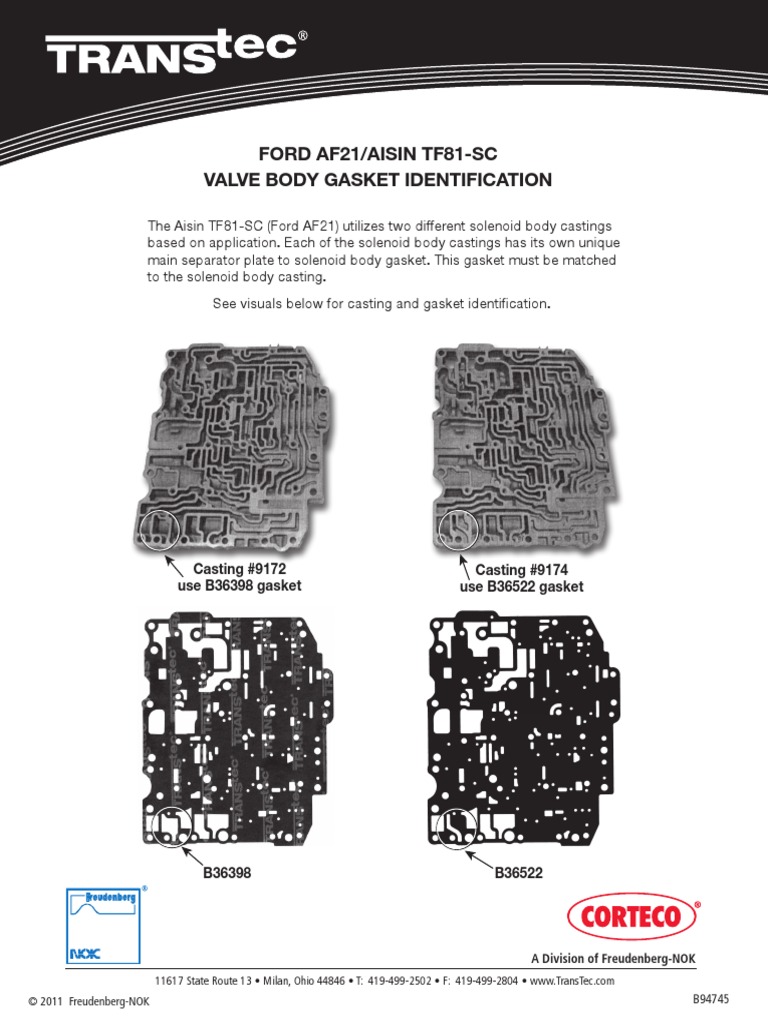 TRANStec®

FORD AF21/AISIN TF81-SC
VALVE BODY GASKET IDENTIFICATION

The Aisin TF81-SC (Ford AF21) utilizes two different solenoid body castings based on application. Each of the solenoid body castings has its own unique main separator plate to solenoid body gasket. This gasket must be matched to the solenoid body casting.

See visuals below for casting and gasket identification.

Casting #9172
use B36398 gasket

Casting #9174
use B36522 gasket

B36398

B36522

Freudenberg®

NOK

CORTECO®

A Division of Freudenberg-NOK

11617 State Route 13 • Milan, Ohio 44846 • T: 419-499-2502 • F: 419-499-2804 • www.TransTec.com

© 2011 Freudenberg-NOK

B94745